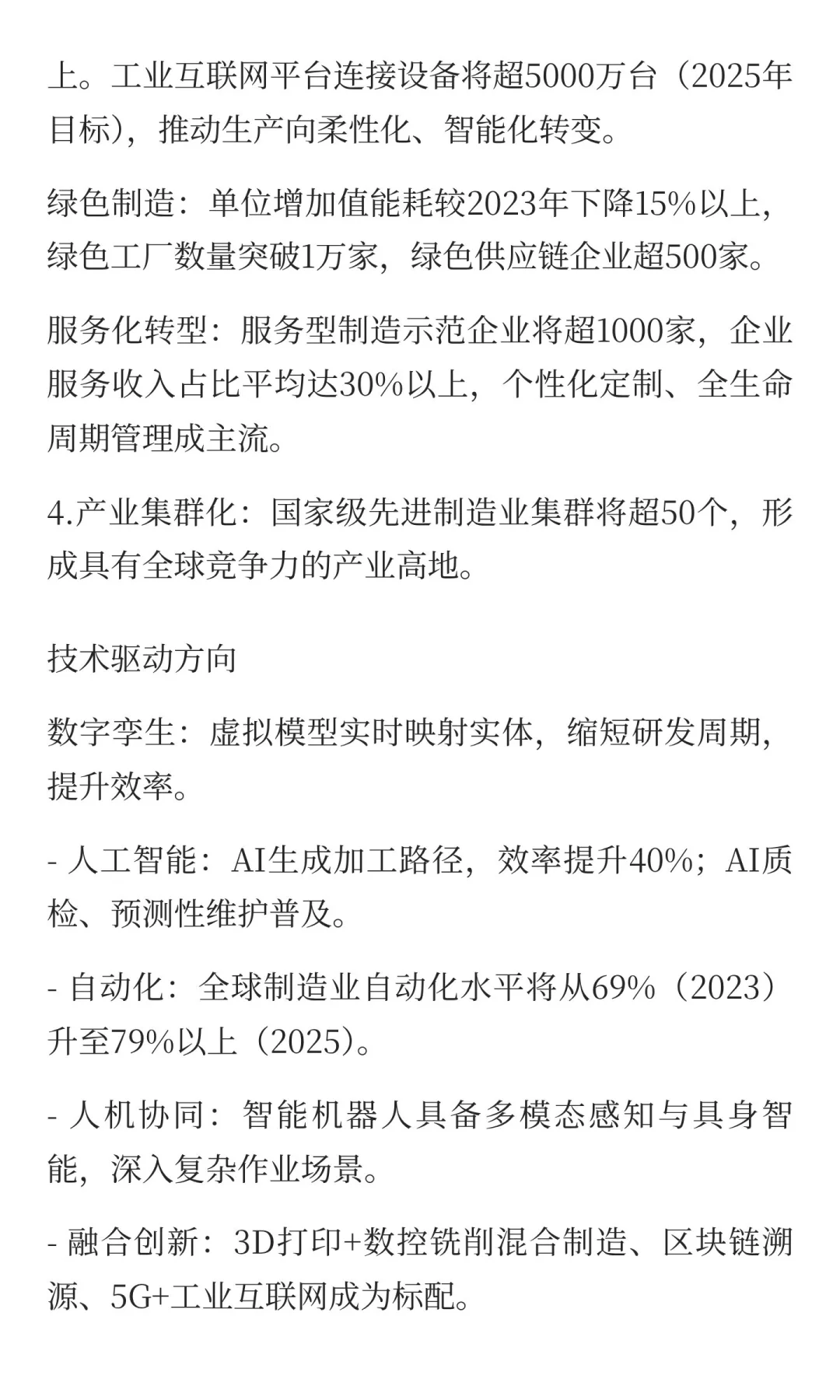 上。工业互联网平台连接设备将超5000万台（2025年目标），推动生产向柔性化、智能化转变。

绿色制造：单位增加值能耗较2023年下降15%以上，绿色工厂数量突破1万家，绿色供应链企业超500家。

服务化转型：服务型制造示范企业将超1000家，企业服务收入占比平均达30%以上，个性化定制、全生命周期管理成主流。

4.产业集群化：国家级先进制造业集群将超50个，形成具有全球竞争力的产业高地。

技术驱动方向

数字孪生：虚拟模型实时映射实体，缩短研发周期，提升效率。

- 人工智能：AI生成加工路径，效率提升40%；AI质检、预测性维护普及。

- 自动化：全球制造业自动化水平将从69%（2023）升至79%以上（2025）。

- 人机协同：智能机器人具备多模态感知与具身智能，深入复杂作业场景。

- 融合创新：3D打印+数控铣削混合制造、区块链溯源、5G+工业互联网成为标配。